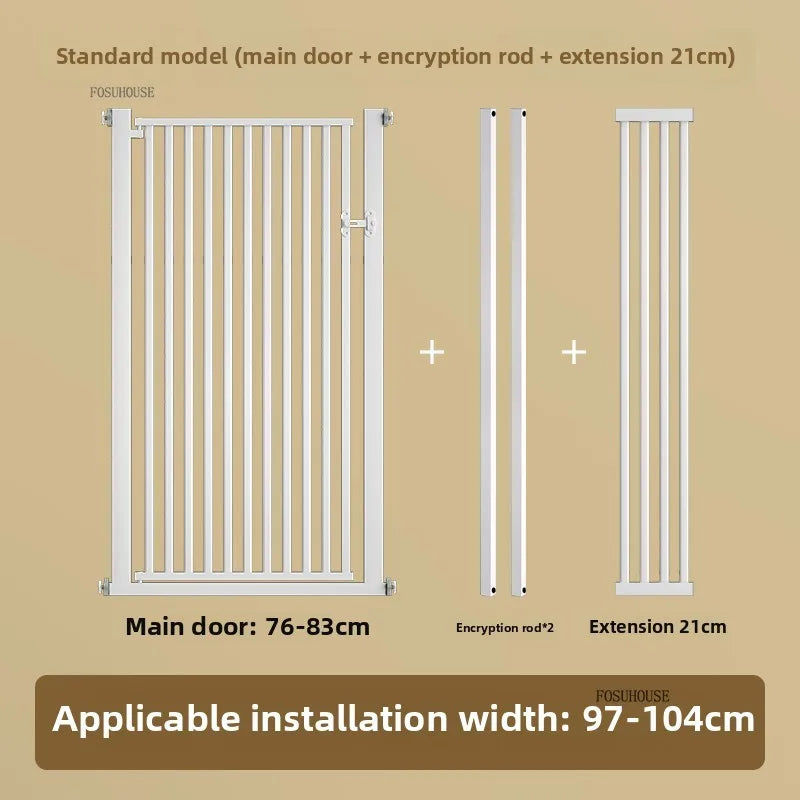 Standard model (main door + encryption rod + extension 21cm)

FOSUHOUSE

+

+

Main door: 76-83cm

Encryption rod*2

Extension 21cm

FOSUHOUSE

Applicable installation width: 97-104cm